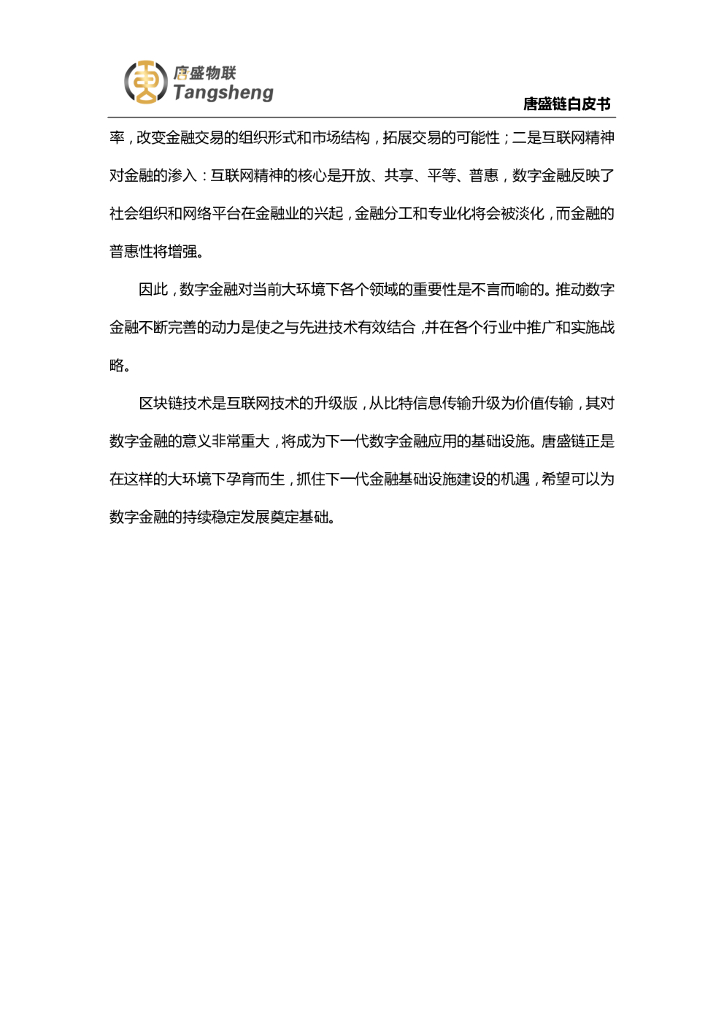 唐盛物联
Tangsheng

唐盛链白皮书

率，改变金融交易的组织形式和市场结构，拓展交易的可能性；二是互联网精神对金融的渗入：互联网精神的核心是开放、共享、平等、普惠，数字金融反映了社会组织和网络平台在金融业的兴起，金融分工和专业化将会被淡化，而金融的普惠性将增强。

因此，数字金融对当前大环境下各个领域的重要性是不言而喻的。推动数字金融不断完善的动力是使之与先进技术有效结合，并在各个行业中推广和实施战略。

区块链技术是互联网技术的升级版，从比特信息传输升级为价值传输，其对数字金融的意义非常重大，将成为下一代数字金融应用的基础设施。唐盛链正是在这样的大环境下孕育而生，抓住下一代金融基础设施建设的机遇，希望可以为数字金融的持续稳定发展奠定基础。